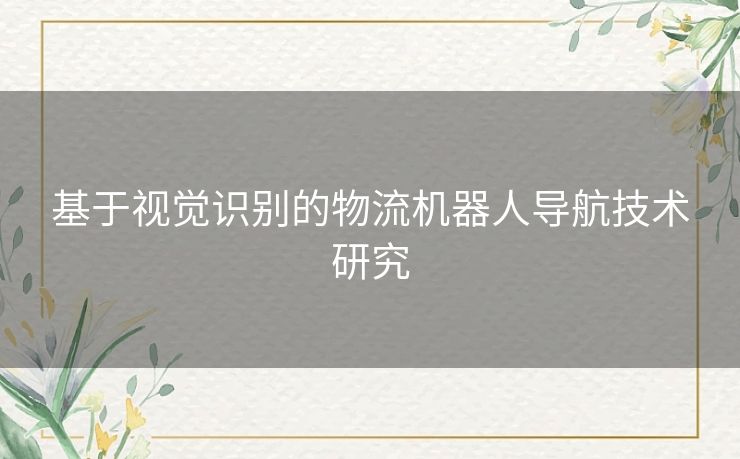 基于视觉识别的物流机器人导航技术研究